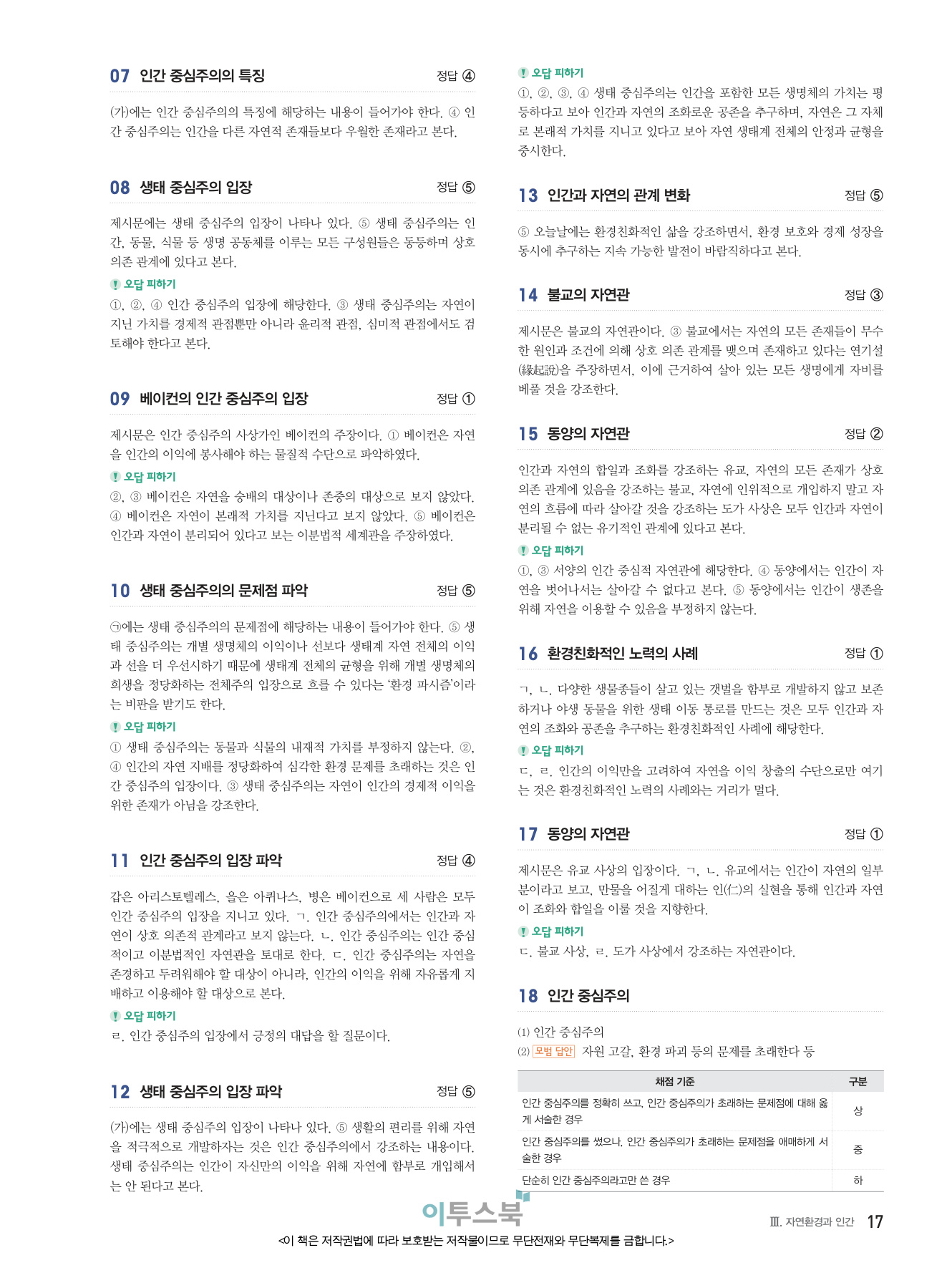 07 인간 중심주의의 특징 정답 ④

(가)에는 인간 중심주의의 특징에 해당하는 내용이 들어가야 한다. ④ 인간 중심주의는 인간을 다른 자연적 존재들보다 우월한 존재라고 본다.

08 생태 중심주의 입장 정답 ⑤

제시문에는 생태 중심주의 입장이 나타나 있다. ⑤ 생태 중심주의는 인간, 동물, 식물 등 생명 공동체를 이루는 모든 구성원들은 동등하며 상호 의존 관계에 있다고 본다.

오답 피하기
①, ②, ④ 인간 중심주의 입장에 해당한다. ③ 생태 중심주의는 자연이 지닌 가치를 경제적 관점뿐만 아니라 윤리적 관점, 심미적 관점에서도 검토해야 한다고 본다.

09 베이컨의 인간 중심주의 입장 정답 ①

제시문은 인간 중심주의 사상가인 베이컨의 주장이다. ① 베이컨은 자연을 인간의 이익에 봉사해야 하는 물질적 수단으로 파악하였다.

오답 피하기
②, ③ 베이컨은 자연을 숭배의 대상이나 존중의 대상으로 보지 않았다. ④ 베이컨은 자연이 본래적 가치를 지닌다고 보지 않았다. ⑤ 베이컨은 인간과 자연이 분리되어 있다고 보는 이분법적 세계관을 주장하였다.

10 생태 중심주의의 문제점 파악 정답 ⑤

㉠에는 생태 중심주의의 문제점에 해당하는 내용이 들어가야 한다. ⑤ 생태 중심주의는 개별 생명체의 이익이나 선보다 생태계 자연 전체의 이익과 선을 더 우선시하기 때문에 생태계 전체의 균형을 위해 개별 생명체의 희생을 정당화하는 전체주의 입장으로 흐를 수 있다는 '환경 파시즘'이라는 비판을 받기도 한다.

오답 피하기
① 생태 중심주의는 동물과 식물의 내재적 가치를 부정하지 않는다. ②, ④ 인간의 자연 지배를 정당화하여 심각한 환경 문제를 초래하는 것은 인간 중심주의 입장이다. ③ 생태 중심주의는 자연이 인간의 경제적 이익을 위한 존재가 아님을 강조한다.

11 인간 중심주의 입장 파악 정답 ④

갑은 아리스토텔레스, 을은 아퀴나스, 병은 베이컨으로 세 사람은 모두 인간 중심주의 입장을 지니고 있다. ㄱ. 인간 중심주의에서는 인간과 자연이 상호 의존적 관계라고 보지 않는다. ㄴ. 인간 중심주의는 인간 중심적이고 이분법적인 자연관을 토대로 한다. ㄷ. 인간 중심주의는 자연을 존경하고 두려워해야 할 대상이 아니라, 인간의 이익을 위해 자유롭게 지배하고 이용해야 할 대상으로 본다.

오답 피하기
ㄹ. 인간 중심주의 입장에서 긍정의 대답을 할 질문이다.

12 생태 중심주의 입장 파악 정답 ⑤

(가)에는 생태 중심주의 입장이 나타나 있다. ⑤ 생활의 편리를 위해 자연을 적극적으로 개발하자는 것은 인간 중심주의에서 강조하는 내용이다. 생태 중심주의는 인간이 자신만의 이익을 위해 자연에 함부로 개입해서는 안 된다고 본다.

오답 피하기
①, ②, ③, ④ 생태 중심주의는 인간을 포함한 모든 생명체의 가치는 평등하다고 보아 인간과 자연의 조화로운 공존을 추구하며, 자연은 그 자체로 본래적 가치를 지니고 있다고 보아 자연 생태계 전체의 안정과 균형을 중시한다.

13 인간과 자연의 관계 변화 정답 ⑤

⑤ 오늘날에는 환경친화적인 삶을 강조하면서, 환경 보호와 경제 성장을 동시에 추구하는 지속 가능한 발전이 바람직하다고 본다.

14 불교의 자연관 정답 ③

제시문은 불교의 자연관이다. ③ 불교에서는 자연의 모든 존재들이 무수한 원인과 조건에 의해 상호 의존 관계를 맺으며 존재하고 있다는 연기설(緣起說)을 주장하면서, 이에 근거하여 살아 있는 모든 생명에게 자비를 베풀 것을 강조한다.

15 동양의 자연관 정답 ②

인간과 자연의 합일과 조화를 강조하는 유교, 자연의 모든 존재가 상호 의존 관계에 있음을 강조하는 불교, 자연에 인위적으로 개입하지 말고 자연의 흐름에 따라 살아갈 것을 강조하는 도가 사상은 모두 인간과 자연이 분리될 수 없는 유기적인 관계에 있다고 본다.

오답 피하기
①, ③ 서양의 인간 중심적 자연관에 해당한다. ④ 동양에서는 인간이 자연을 벗어나서는 살아갈 수 없다고 본다. ⑤ 동양에서는 인간이 생존을 위해 자연을 이용할 수 있음을 부정하지 않는다.

16 환경친화적인 노력의 사례 정답 ①

ㄱ, ㄴ. 다양한 생물종들이 살고 있는 갯벌을 함부로 개발하지 않고 보존하거나 야생 동물을 위한 생태 이동 통로를 만드는 것은 모두 인간과 자연의 조화와 공존을 추구하는 환경친화적인 사례에 해당한다.

오답 피하기
ㄷ, ㄹ. 인간의 이익만을 고려하여 자연을 이익 창출의 수단으로만 여기는 것은 환경친화적인 노력의 사례와는 거리가 멀다.

17 동양의 자연관 정답 ①

제시문은 유교 사상의 입장이다. ㄱ, ㄴ. 유교에서는 인간이 자연의 일부분이라고 보고, 만물을 어질게 대하는 인(仁)의 실현을 통해 인간과 자연이 조화와 합일을 이룰 것을 지향한다.

오답 피하기
ㄷ. 불교 사상, ㄹ. 도가 사상에서 강조하는 자연관이다.

18 인간 중심주의

(1) 인간 중심주의
(2) 모범 답안 자원 고갈, 환경 파괴 등의 문제를 초래한다 등

| 채점 기준 | 구분 |
|---|---|
| 인간 중심주의를 정확히 쓰고, 인간 중심주의가 초래하는 문제점에 대해 옳게 서술한 경우 | 상 |
| 인간 중심주의를 썼으나, 인간 중심주의가 초래하는 문제점을 애매하게 서술한 경우 | 중 |
| 단순히 인간 중심주의라고만 쓴 경우 | 하 |

이투스북

Ⅲ. 자연환경과 인간 17

<이 책은 저작권법에 따라 보호받는 저작물이므로 무단전재와 무단복제를 금합니다.>